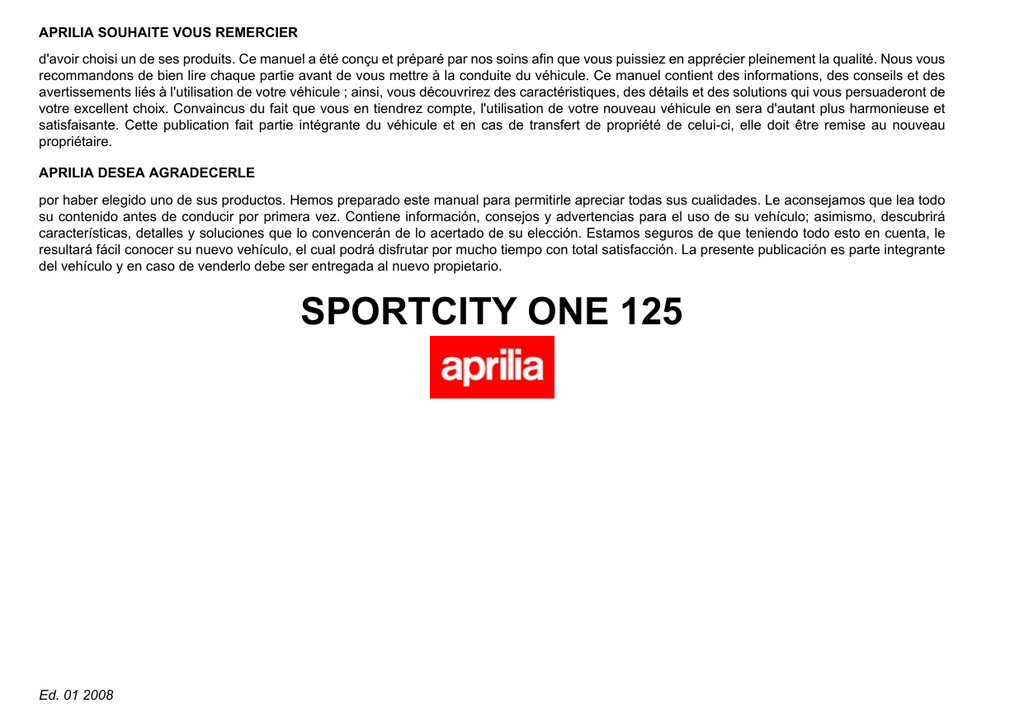 APRILIA SOUHAITE VOUS REMERCIER

d'avoir choisi un de ses produits. Ce manuel a été conçu et préparé par nos soins afin que vous puissiez en apprécier pleinement la qualité. Nous vous recommandons de bien lire chaque partie avant de vous mettre à la conduite du véhicule. Ce manuel contient des informations, des conseils et des avertissements liés à l'utilisation de votre véhicule ; ainsi, vous découvrirez des caractéristiques, des détails et des solutions qui vous persuaderont de votre excellent choix. Convaincus du fait que vous en tiendrez compte, l'utilisation de votre nouveau véhicule en sera d'autant plus harmonieuse et satisfaisante. Cette publication fait partie intégrante du véhicule et en cas de transfert de propriété de celui-ci, elle doit être remise au nouveau propriétaire.

APRILIA DESEA AGRADECERLE

por haber elegido uno de sus productos. Hemos preparado este manual para permitirle apreciar todas sus cualidades. Le aconsejamos que lea todo su contenido antes de conducir por primera vez. Contiene información, consejos y advertencias para el uso de su vehículo; asimismo, descubrirá características, detalles y soluciones que lo convencerán de lo acertado de su elección. Estamos seguros de que teniendo todo esto en cuenta, le resultará fácil conocer su nuevo vehículo, el cual podrá disfrutar por mucho tiempo con total satisfacción. La presente publicación es parte integrante del vehículo y en caso de venderlo debe ser entregada al nuevo propietario.

SPORTCITY ONE 125

aprilia

Ed. 01 2008